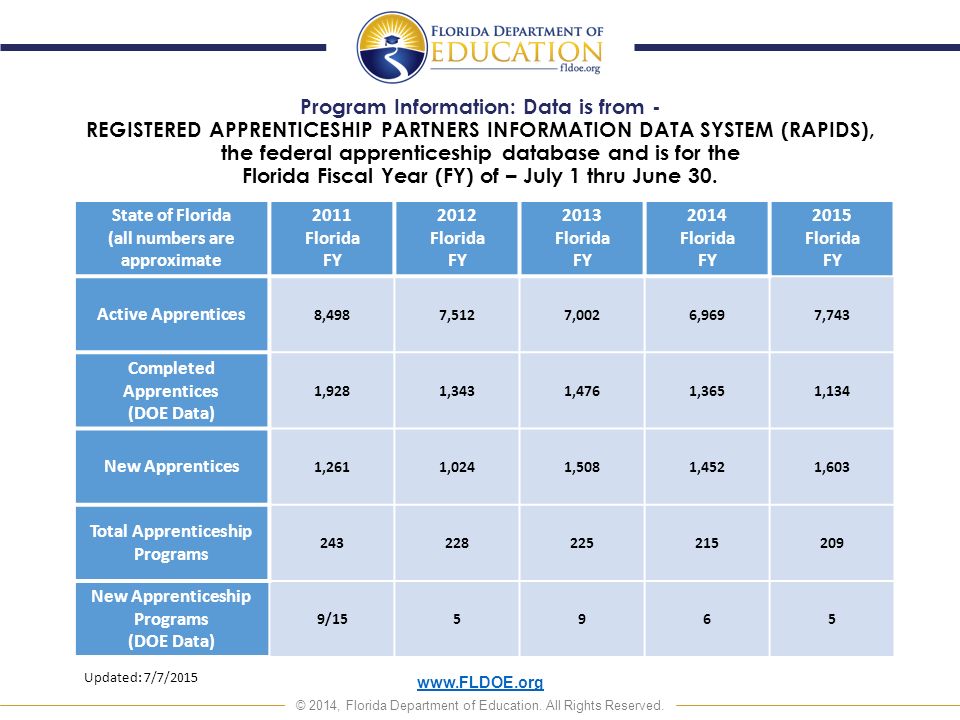 FLORIDA DEPARTMENT OF EDUCATION
fldoe.org

Program Information: Data is from - REGISTERED APPRENTICESHIP PARTNERS INFORMATION DATA SYSTEM (RAPIDS), the federal apprenticeship database and is for the Florida Fiscal Year (FY) of – July 1 thru June 30.

| State of Florida (all numbers are approximate | 2011 Florida FY | 2012 Florida FY | 2013 Florida FY | 2014 Florida FY | 2015 Florida FY |
|---|---|---|---|---|---|
| Active Apprentices | 8,498 | 7,512 | 7,002 | 6,969 | 7,743 |
| Completed Apprentices (DOE Data) | 1,928 | 1,343 | 1,476 | 1,365 | 1,134 |
| New Apprentices | 1,261 | 1,024 | 1,508 | 1,452 | 1,603 |
| Total Apprenticeship Programs | 243 | 228 | 225 | 215 | 209 |
| New Apprenticeship Programs (DOE Data) | 9/15 | 5 | 9 | 6 | 5 |

Updated: 7/7/2015

www.FLDOE.org

© 2014, Florida Department of Education. All Rights Reserved.